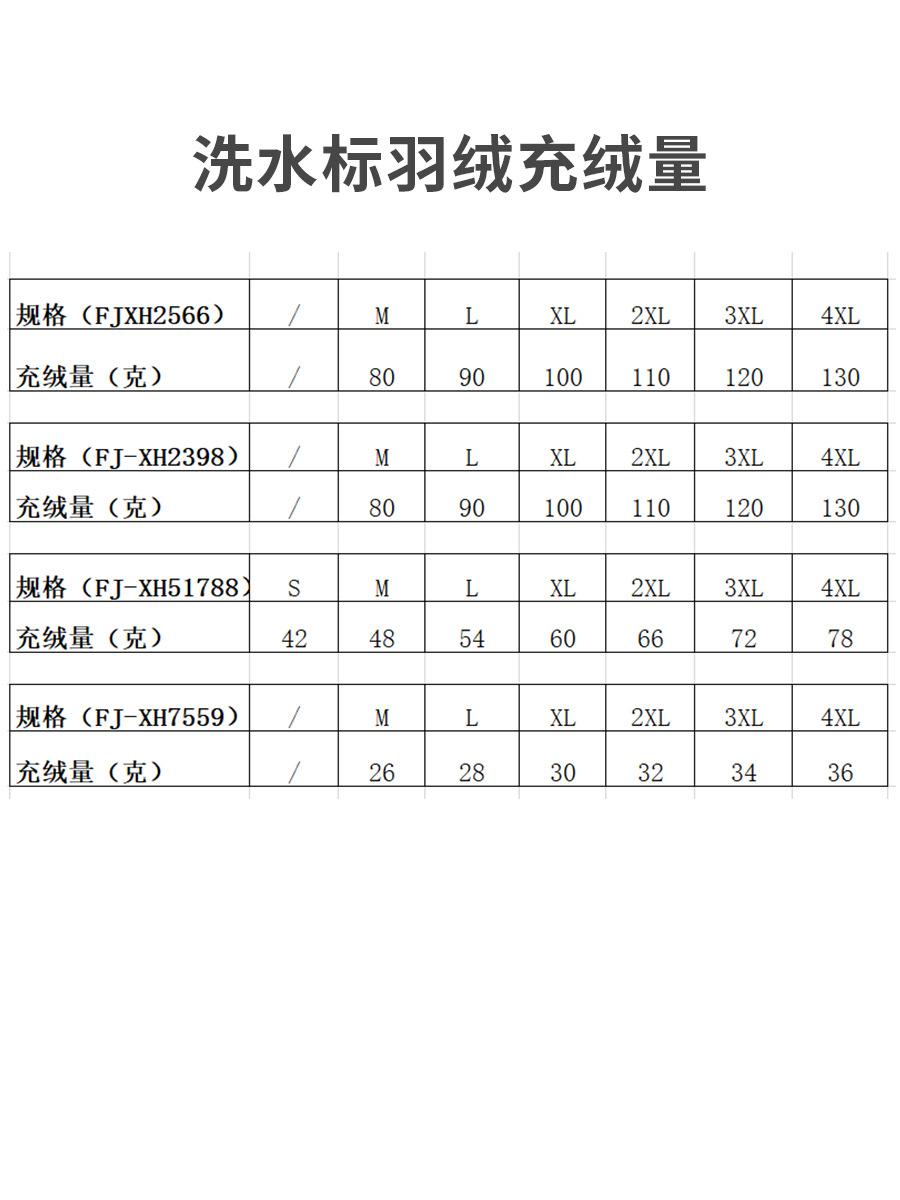 洗水标羽绒充绒量

| 规格（FJXH2566） | / | M | L | XL | 2XL | 3XL | 4XL |
|---|---|---|---|---|---|---|---|
| 充绒量（克） | / | 80 | 90 | 100 | 110 | 120 | 130 |

| 规格（FJ-XH2398） | / | M | L | XL | 2XL | 3XL | 4XL |
|---|---|---|---|---|---|---|---|
| 充绒量（克） | / | 80 | 90 | 100 | 110 | 120 | 130 |

| 规格（FJ-XH51788） | S | M | L | XL | 2XL | 3XL | 4XL |
|---|---|---|---|---|---|---|---|
| 充绒量（克） | 42 | 48 | 54 | 60 | 66 | 72 | 78 |

| 规格（FJ-XH7559） | / | M | L | XL | 2XL | 3XL | 4XL |
|---|---|---|---|---|---|---|---|
| 充绒量（克） | / | 26 | 28 | 30 | 32 | 34 | 36 |